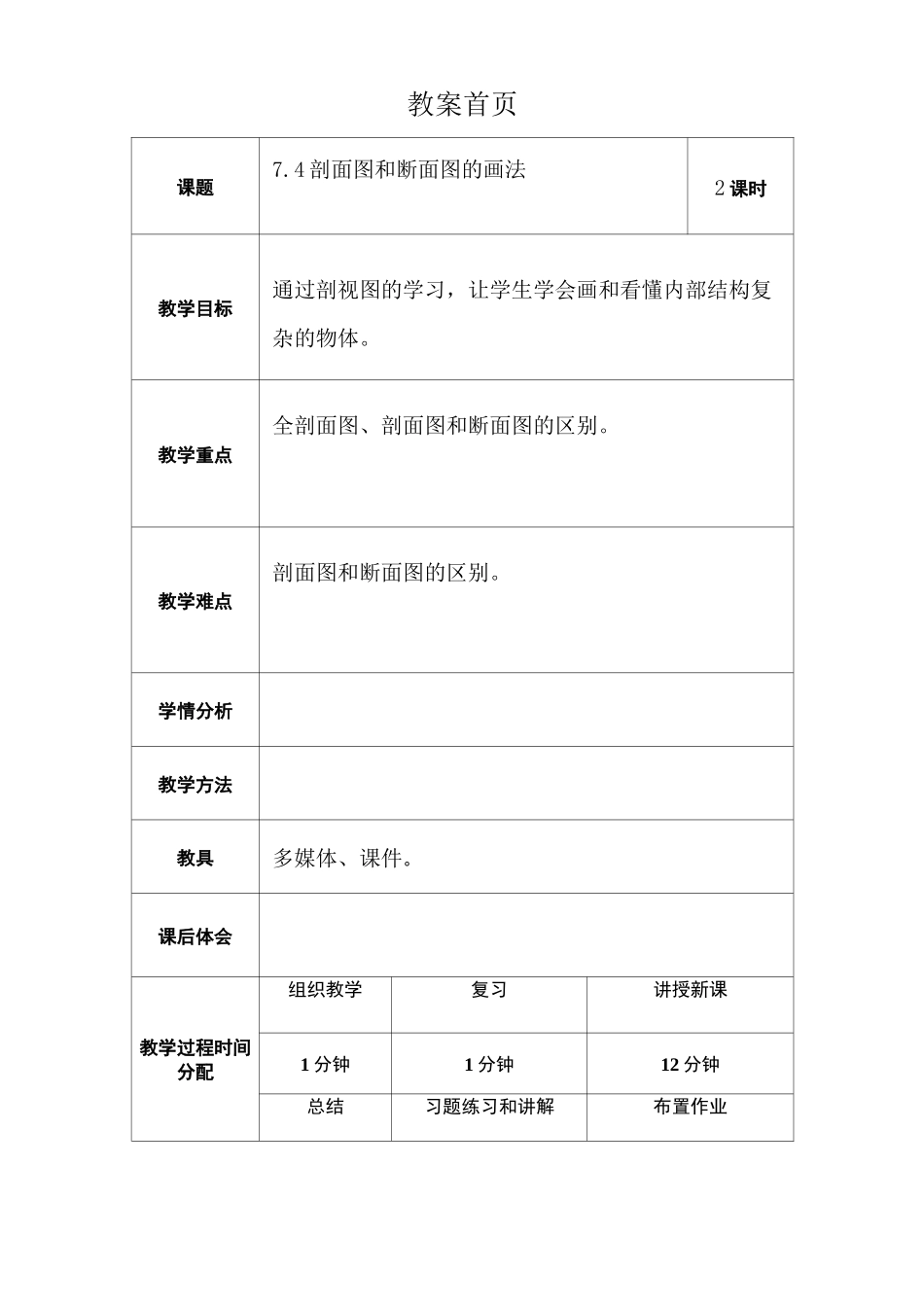 教案首页

| 课题 | 7.4 剖面图和断面图的画法 | | 2 课时 |
|---|---|---|---|
| 教学目标 | 通过剖视图的学习，让学生学会画和看懂内部结构复杂的物体。 | | |
| 教学重点 | 全剖面图、剖面图和断面图的区别。 | | |
| 教学难点 | 剖面图和断面图的区别。 | | |
| 学情分析 | | | |
| 教学方法 | | | |
| 教具 | 多媒体、课件。 | | |
| 课后体会 | | | |
| 教学过程时间分配 | 组织教学 | 复习 | 讲授新课 |
| | 1 分钟 | 1 分钟 | 12 分钟 |
| | 总结 | 习题练习和讲解 | 布置作业 |